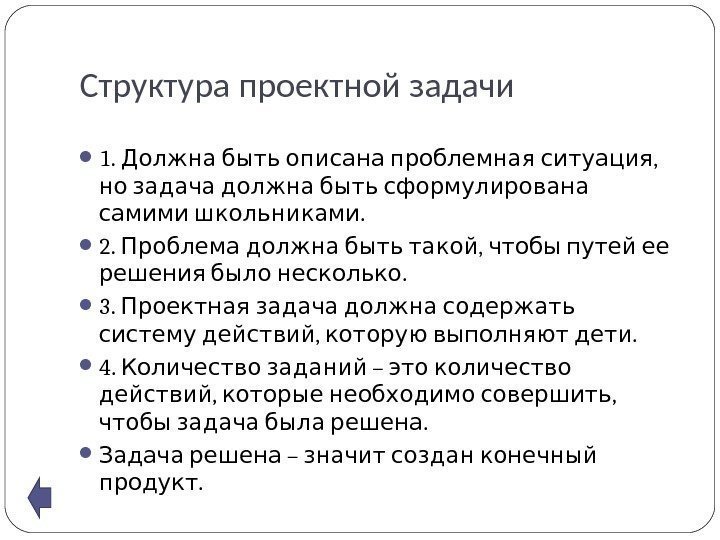 Структура проектной задачи

1. Должна быть описана проблемная ситуация, но задача должна быть сформулирована самими школьниками.

2. Проблема должна быть такой, чтобы путей ее решения было несколько.

3. Проектная задача должна содержать систему действий, которую выполняют дети.

4. Количество заданий – это количество действий, которые необходимо совершить, чтобы задача была решена.

Задача решена – значит создан конечный продукт.